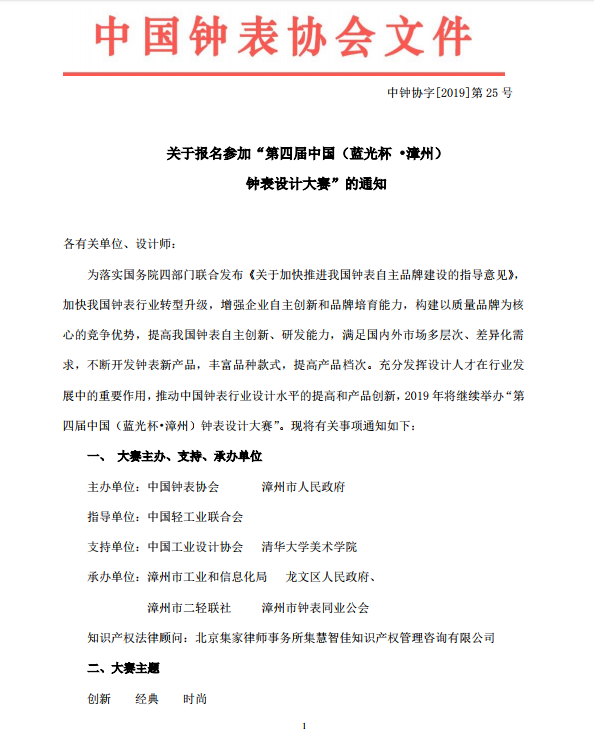 中国钟表协会文件

中钟协字[2019]第 25 号

关于报名参加“第四届中国（蓝光杯 •漳州）钟表设计大赛”的通知

各有关单位、设计师：

为落实国务院四部门联合发布《关于加快推进我国钟表自主品牌建设的指导意见》，加快我国钟表行业转型升级，增强企业自主创新和品牌培育能力，构建以质量品牌为核心的竞争优势，提高我国钟表自主创新、研发能力，满足国内外市场多层次、差异化需求，不断开发钟表新产品，丰富品种款式，提高产品档次。充分发挥设计人才在行业发展中的重要作用，推动中国钟表行业设计水平的提高和产品创新，2019 年将继续举办“第四届中国（蓝光杯•漳州）钟表设计大赛”。现将有关事项通知如下：

一、 大赛主办、支持、承办单位

主办单位：中国钟表协会　　漳州市人民政府

指导单位：中国轻工业联合会

支持单位：中国工业设计协会　　清华大学美术学院

承办单位：漳州市工业和信息化局　　龙文区人民政府、

漳州市二轻联社　　漳州市钟表同业公会

知识产权法律顾问：北京集家律师事务所集慧智佳知识产权管理咨询有限公司

二、大赛主题

创新　　经典　　时尚

1